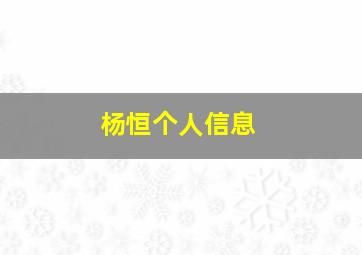 杨恒个人信息